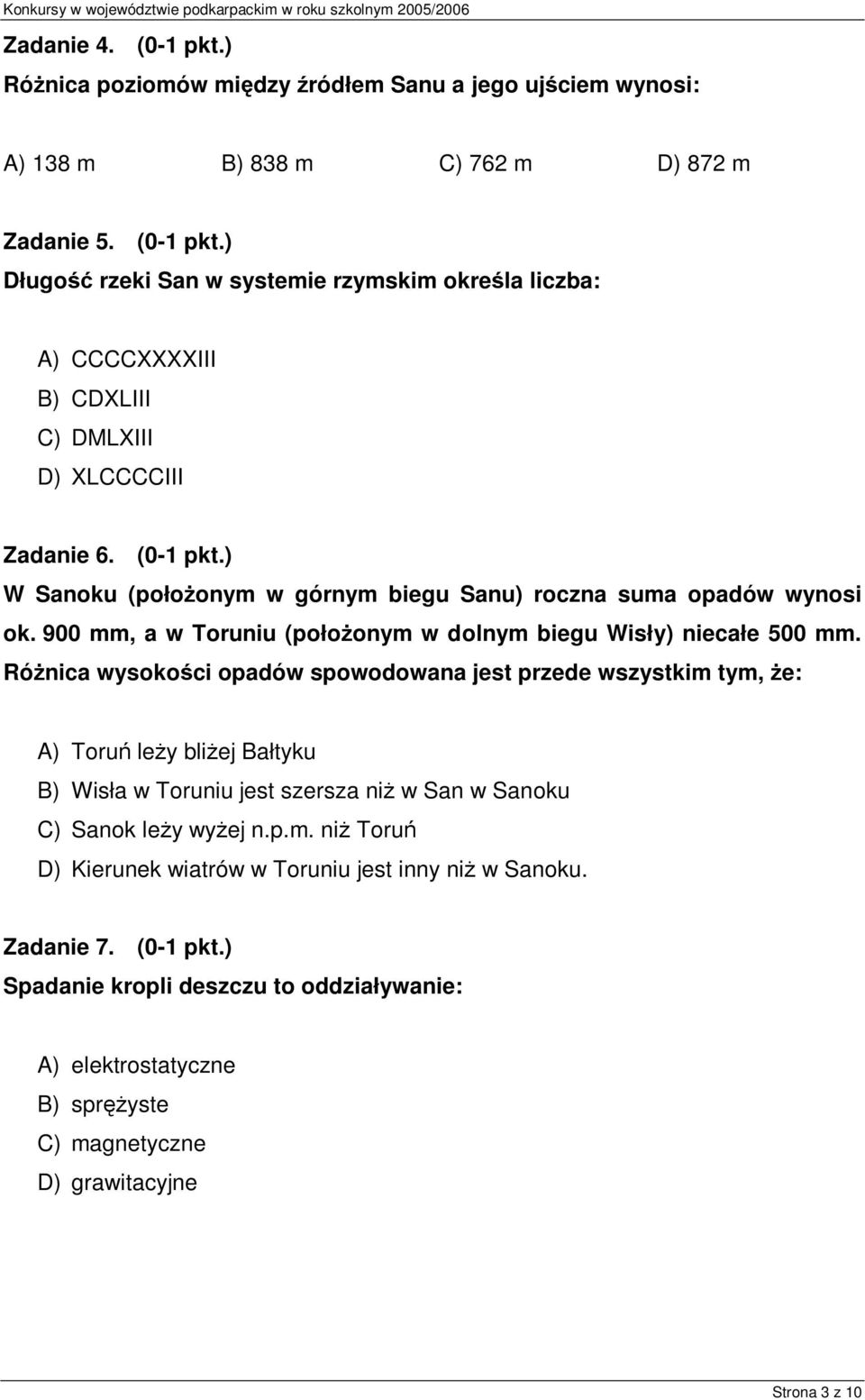 Konkursy w województwie podkarpackim w roku szkolnym 2005/2006

Zadanie 4. (0-1 pkt.)
Różnica poziomów między źródłem Sanu a jego ujściem wynosi:

A) 138 m B) 838 m C) 762 m D) 872 m

Zadanie 5. (0-1 pkt.)
Długość rzeki San w systemie rzymskim określa liczba:

A) CCCCXXXXIII
B) CDXLIII
C) DMLXIII
D) XLCCCCIII

Zadanie 6. (0-1 pkt.)
W Sanoku (położonym w górnym biegu Sanu) roczna suma opadów wynosi ok. 900 mm, a w Toruniu (położonym w dolnym biegu Wisły) niecałe 500 mm. Różnica wysokości opadów spowodowana jest przede wszystkim tym, że:

A) Toruń leży bliżej Bałtyku
B) Wisła w Toruniu jest szersza niż w San w Sanoku
C) Sanok leży wyżej n.p.m. niż Toruń
D) Kierunek wiatrów w Toruniu jest inny niż w Sanoku.

Zadanie 7. (0-1 pkt.)
Spadanie kropli deszczu to oddziaływanie:

A) elektrostatyczne
B) sprężyste
C) magnetyczne
D) grawitacyjne

Strona 3 z 10